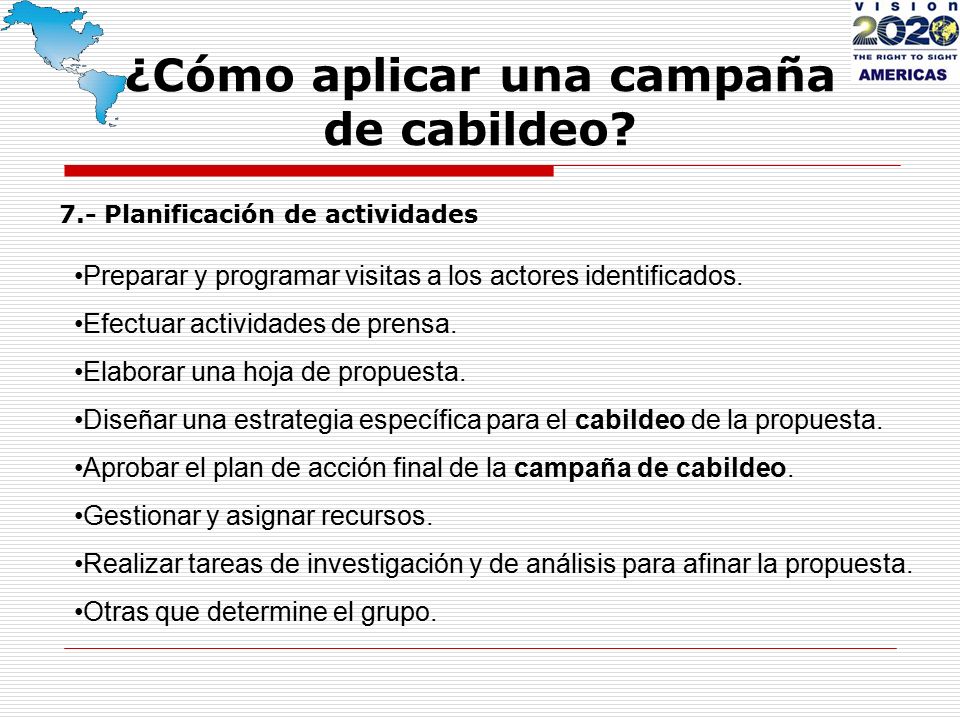 VISION 2020
THE RIGHT TO SIGHT
AMERICAS

¿Cómo aplicar una campaña de cabildeo?

7.- Planificación de actividades

•Preparar y programar visitas a los actores identificados.

•Efectuar actividades de prensa.

•Elaborar una hoja de propuesta.

•Diseñar una estrategia específica para el cabildeo de la propuesta.

•Aprobar el plan de acción final de la campaña de cabildeo.

•Gestionar y asignar recursos.

•Realizar tareas de investigación y de análisis para afinar la propuesta.

•Otras que determine el grupo.